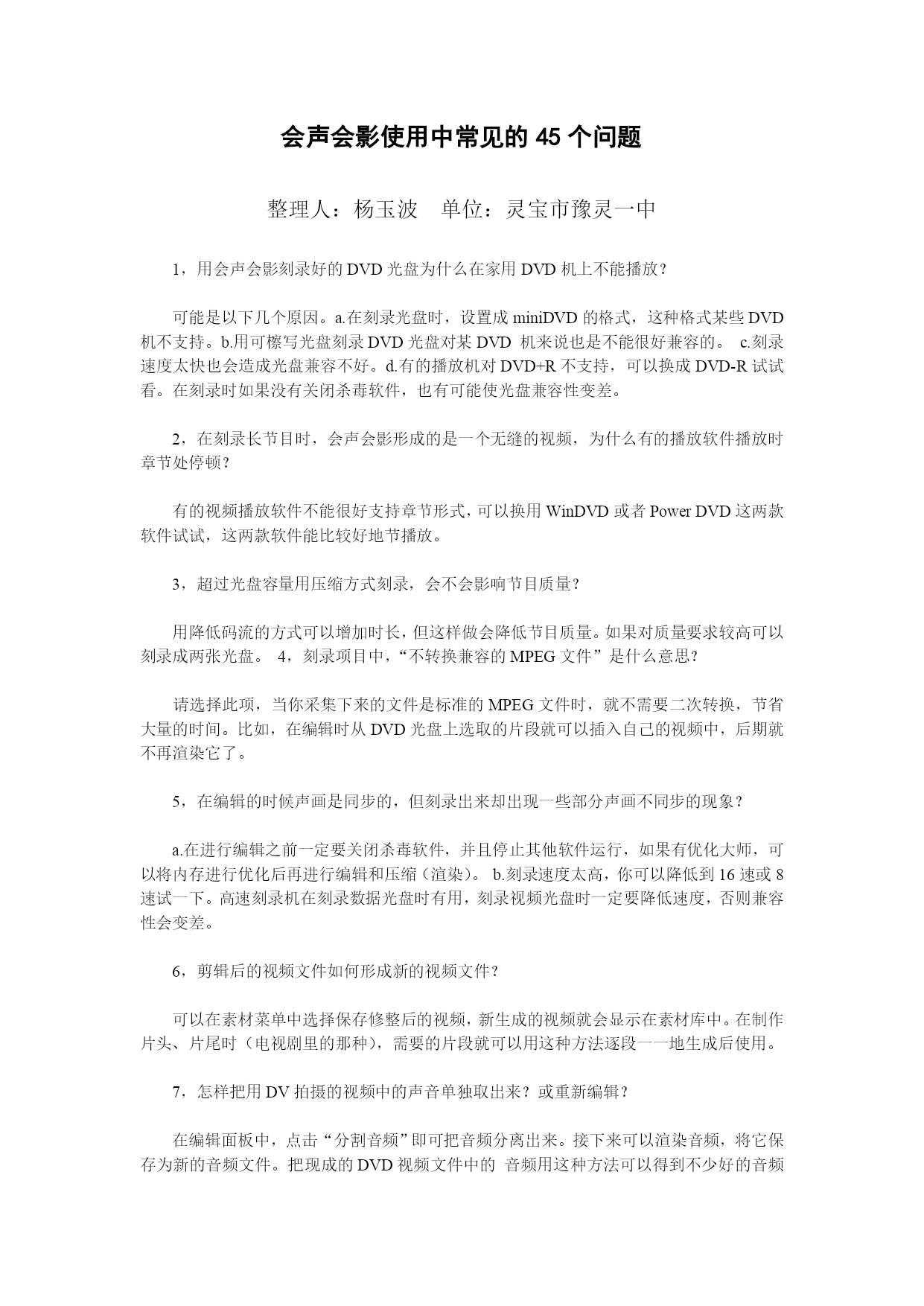 会声会影使用中常见的 45 个问题

整理人：杨玉波　单位：灵宝市豫灵一中

1，用会声会影刻录好的 DVD 光盘为什么在家用 DVD 机上不能播放？

可能是以下几个原因。a.在刻录光盘时，设置成 miniDVD 的格式，这种格式某些 DVD 机不支持。b.用可檫写光盘刻录 DVD 光盘对某 DVD 机来说也是不能很好兼容的。 c.刻录速度太快也会造成光盘兼容不好。d.有的播放机对 DVD+R 不支持，可以换成 DVD-R 试试看。在刻录时如果没有关闭杀毒软件，也有可能使光盘兼容性变差。

2，在刻录长节目时，会声会影形成的是一个无缝的视频，为什么有的播放软件播放时章节处停顿？

有的视频播放软件不能很好支持章节形式，可以换用 WinDVD 或者 Power DVD 这两款软件试试，这两款软件能比较好地节播放。

3，超过光盘容量用压缩方式刻录，会不会影响节目质量？

用降低码流的方式可以增加时长，但这样做会降低节目质量。如果对质量要求较高可以刻录成两张光盘。 4，刻录项目中，“不转换兼容的 MPEG 文件”是什么意思？

请选择此项，当你采集下来的文件是标准的 MPEG 文件时，就不需要二次转换，节省大量的时间。比如，在编辑时从 DVD 光盘上选取的片段就可以插入自己的视频中，后期就不再渲染它了。

5，在编辑的时候声画是同步的，但刻录出来却出现一些部分声画不同步的现象？

a.在进行编辑之前一定要关闭杀毒软件，并且停止其他软件运行，如果有优化大师，可以将内存进行优化后再进行编辑和压缩（渲染）。 b.刻录速度太高，你可以降低到 16 速或 8 速试一下。高速刻录机在刻录数据光盘时有用，刻录视频光盘时一定要降低速度，否则兼容性会变差。

6，剪辑后的视频文件如何形成新的视频文件？

可以在素材菜单中选择保存修整后的视频，新生成的视频就会显示在素材库中。在制作片头、片尾时（电视剧里的那种），需要的片段就可以用这种方法逐段一一地生成后使用。

7，怎样把用 DV 拍摄的视频中的声音单独取出来？或重新编辑？

在编辑面板中，点击“分割音频”即可把音频分离出来。接下来可以渲染音频，将它保存为新的音频文件。把现成的 DVD 视频文件中的 音频用这种方法可以得到不少好的音频